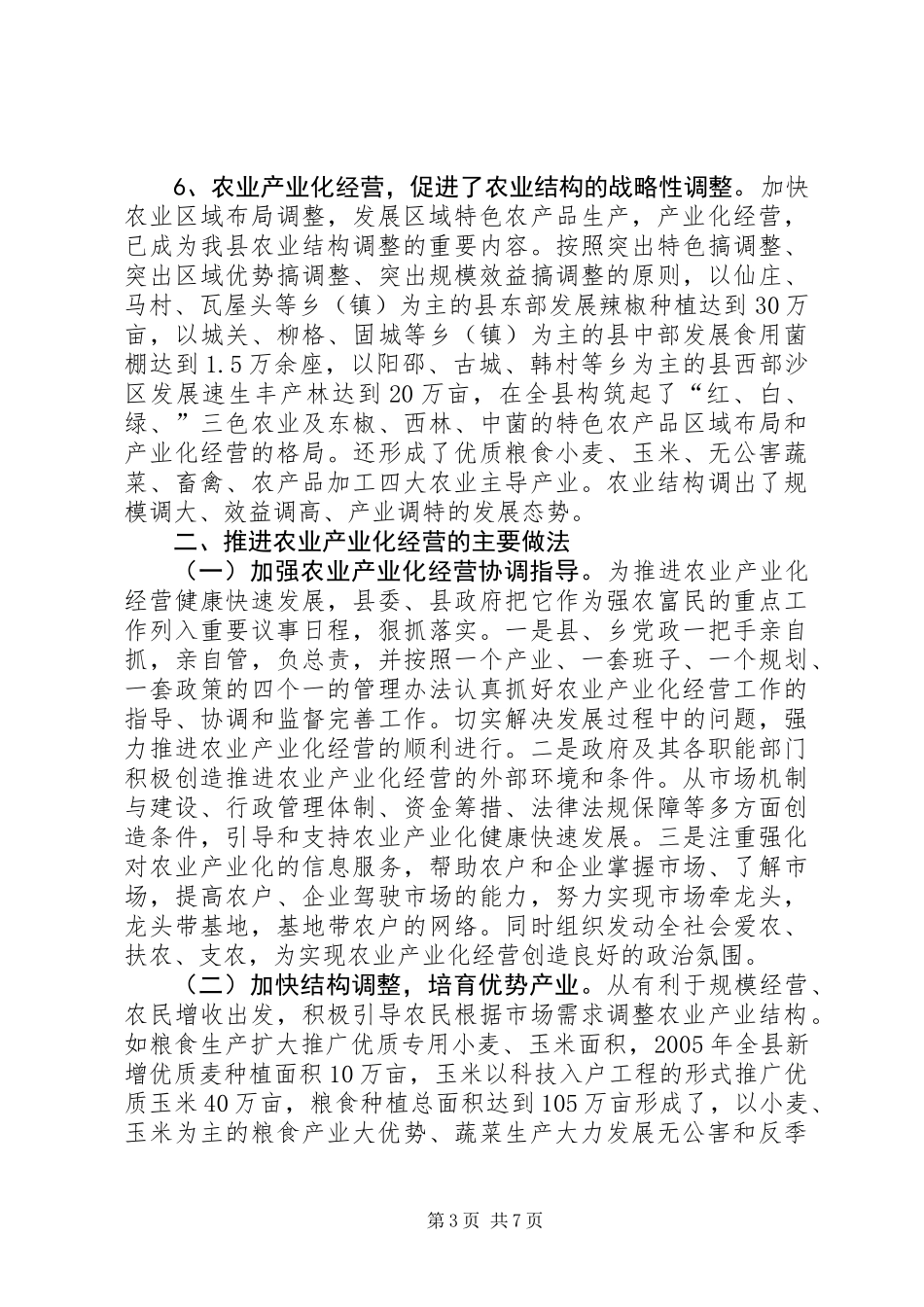 6、农业产业化经营，促进了农业结构的战略性调整。加快农业区域布局调整，发展区域特色农产品生产，产业化经营，已成为我县农业结构调整的重要内容。按照突出特色搞调整、突出区域优势搞调整、突出规模效益搞调整的原则，以仙庄、马村、瓦屋头等乡（镇）为主的县东部发展辣椒种植达到30万亩，以城关、柳格、固城等乡（镇）为主的县中部发展食用菌棚达到1.5万余座，以阳邵、古城、韩村等乡为主的县西部沙区发展速生丰产林达到20万亩，在全县构筑起了“红、白、绿、”三色农业及东椒、西林、中菌的特色农产品区域布局和产业化经营的格局。还形成了优质粮食小麦、玉米、无公害蔬菜、畜禽、农产品加工四大农业主导产业。农业结构调出了规模调大、效益调高、产业调特的发展态势。

二、推进农业产业化经营的主要做法

（一）加强农业产业化经营协调指导。为推进农业产业化经营健康快速发展，县委、县政府把它作为强农富民的重点工作列入重要议事日程，狠抓落实。一是县、乡党政一把手亲自抓，亲自管，负总责，并按照一个产业、一套班子、一个规划、一套政策的四个一的管理办法认真抓好农业产业化经营工作的指导、协调和监督完善工作。切实解决发展过程中的问题，强力推进农业产业化经营的顺利进行。二是政府及其各职能部门积极创造推进农业产业化经营的外部环境和条件。从市场机制与建设、行政管理体制、资金筹措、法律法规保障等多方面创造条件，引导和支持农业产业化健康快速发展。三是注重强化对农业产业化的信息服务，帮助农户和企业掌握市场、了解市场，提高农户、企业驾驶市场的能力，努力实现市场牵龙头，龙头带基地，基地带农户的网络。同时组织发动全社会爱农、扶农、支农，为实现农业产业化经营创造良好的政治氛围。

（二）加快结构调整，培育优势产业。从有利于规模经营、农民增收出发，积极引导农民根据市场需求调整农业产业结构。如粮食生产扩大推广优质专用小麦、玉米面积，2005年全县新增优质麦种植面积10万亩，玉米以科技入户工程的形式推广优质玉米40万亩，粮食种植总面积达到105万亩形成了，以小麦、玉米为主的粮食产业大优势、蔬菜生产大力发展无公害和反季

第3页 共7页